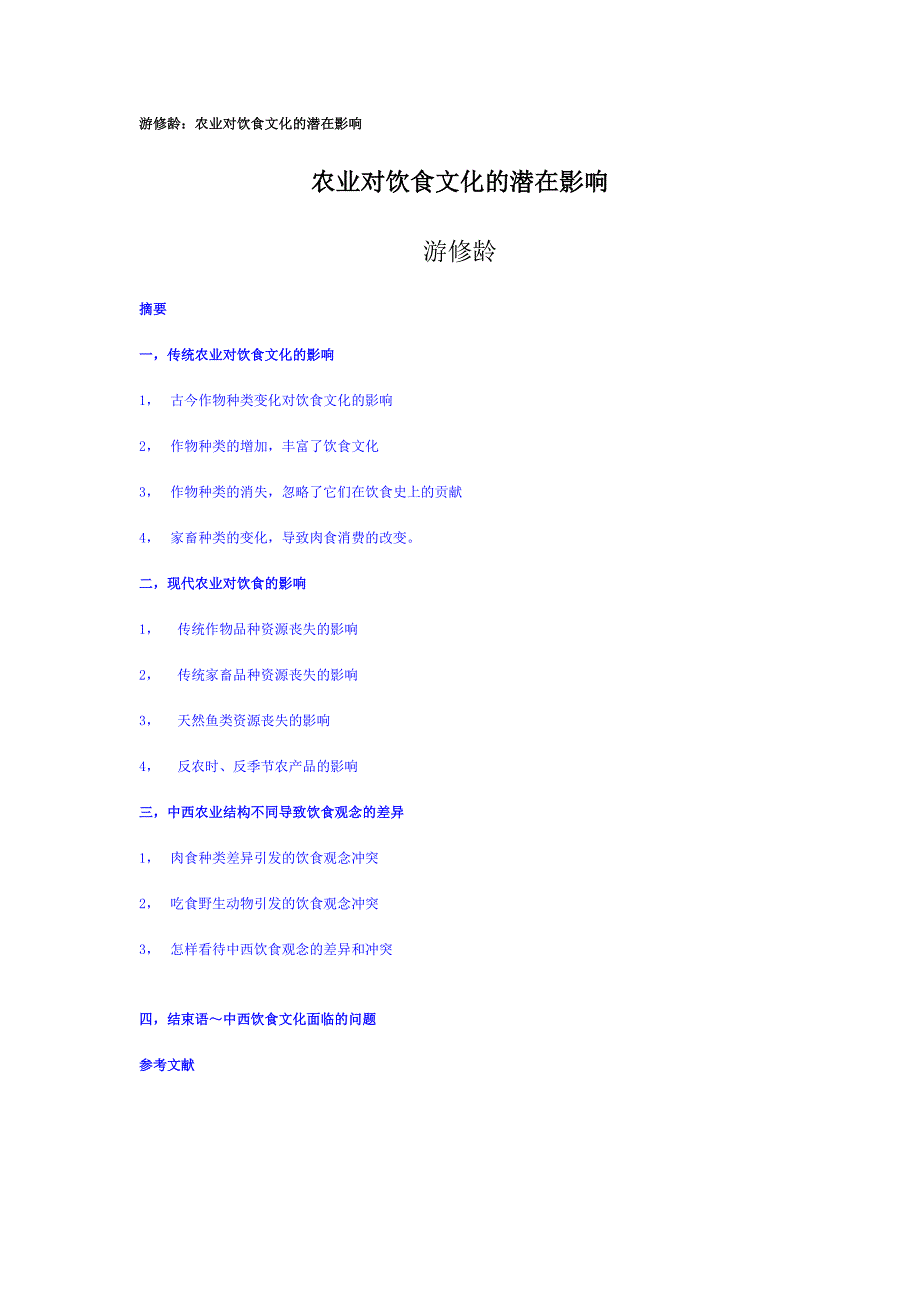 游修龄：农业对饮食文化的潜在影响

农业对饮食文化的潜在影响

游修龄

摘要

一，传统农业对饮食文化的影响

1， 古今作物种类变化对饮食文化的影响

2， 作物种类的增加，丰富了饮食文化

3， 作物种类的消失，忽略了它们在饮食史上的贡献

4， 家畜种类的变化，导致肉食消费的改变。

二，现代农业对饮食的影响

1， 传统作物品种资源丧失的影响

2， 传统家畜品种资源丧失的影响

3， 天然鱼类资源丧失的影响

4， 反农时、反季节农产品的影响

三，中西农业结构不同导致饮食观念的差异

1， 肉食种类差异引发的饮食观念冲突

2， 吃食野生动物引发的饮食观念冲突

3， 怎样看待中西饮食观念的差异和冲突

四，结束语～中西饮食文化面临的问题

参考文献